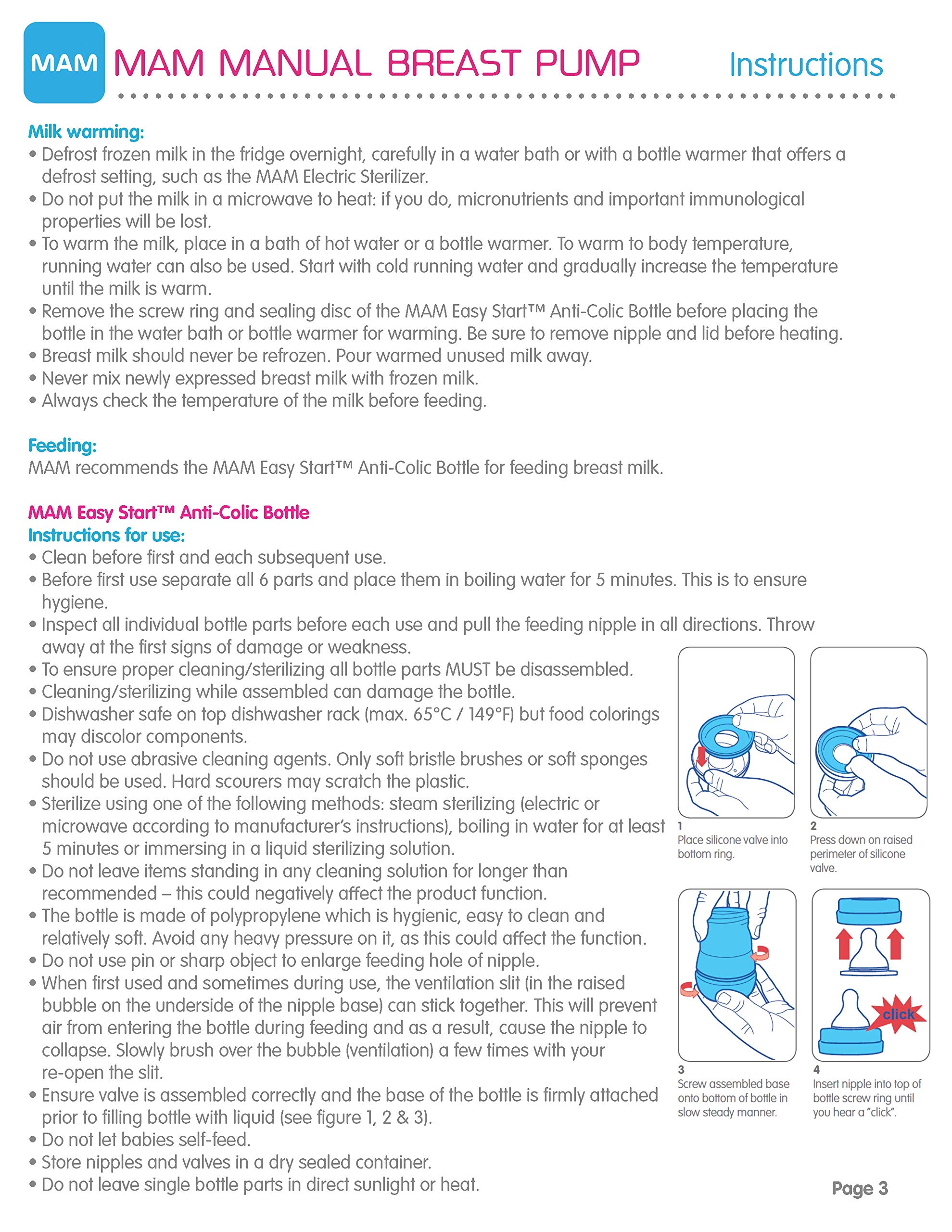 MAM MAM MANUAL BREAST PUMP Instructions

Milk warming:
• Defrost frozen milk in the fridge overnight, carefully in a water bath or with a bottle warmer that offers a defrost setting, such as the MAM Electric Sterilizer.
• Do not put the milk in a microwave to heat: if you do, micronutrients and important immunological properties will be lost.
• To warm the milk, place in a bath of hot water or a bottle warmer. To warm to body temperature, running water can also be used. Start with cold running water and gradually increase the temperature until the milk is warm.
• Remove the screw ring and sealing disc of the MAM Easy Start™ Anti-Colic Bottle before placing the bottle in the water bath or bottle warmer for warming. Be sure to remove nipple and lid before heating.
• Breast milk should never be refrozen. Pour warmed unused milk away.
• Never mix newly expressed breast milk with frozen milk.
• Always check the temperature of the milk before feeding.

Feeding:
MAM recommends the MAM Easy Start™ Anti-Colic Bottle for feeding breast milk.

MAM Easy Start™ Anti-Colic Bottle
Instructions for use:
• Clean before first and each subsequent use.
• Before first use separate all 6 parts and place them in boiling water for 5 minutes. This is to ensure hygiene.
• Inspect all individual bottle parts before each use and pull the feeding nipple in all directions. Throw away at the first signs of damage or weakness.
• To ensure proper cleaning/sterilizing all bottle parts MUST be disassembled.
• Cleaning/sterilizing while assembled can damage the bottle.
• Dishwasher safe on top dishwasher rack (max. 65°C / 149°F) but food colorings may discolor components.
• Do not use abrasive cleaning agents. Only soft bristle brushes or soft sponges should be used. Hard scourers may scratch the plastic.
• Sterilize using one of the following methods: steam sterilizing (electric or microwave according to manufacturer's instructions), boiling in water for at least 5 minutes or immersing in a liquid sterilizing solution.
• Do not leave items standing in any cleaning solution for longer than recommended – this could negatively affect the product function.
• The bottle is made of polypropylene which is hygienic, easy to clean and relatively soft. Avoid any heavy pressure on it, as this could affect the function.
• Do not use pin or sharp object to enlarge feeding hole of nipple.
• When first used and sometimes during use, the ventilation slit (in the raised bubble on the underside of the nipple base) can stick together. This will prevent air from entering the bottle during feeding and as a result, cause the nipple to collapse. Slowly brush over the bubble (ventilation) a few times with your re-open the slit.
• Ensure valve is assembled correctly and the base of the bottle is firmly attached prior to filling bottle with liquid (see figure 1, 2 & 3).
• Do not let babies self-feed.
• Store nipples and valves in a dry sealed container.
• Do not leave single bottle parts in direct sunlight or heat.

1
Place silicone valve into bottom ring.

2
Press down on raised perimeter of silicone valve.

3
Screw assembled base onto bottom of bottle in slow steady manner.

click

4
Insert nipple into top of bottle screw ring until you hear a "click".

Page 3